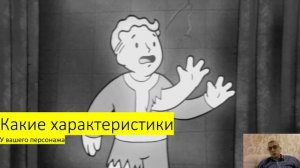 Какие характеристики

У вашего персонажа